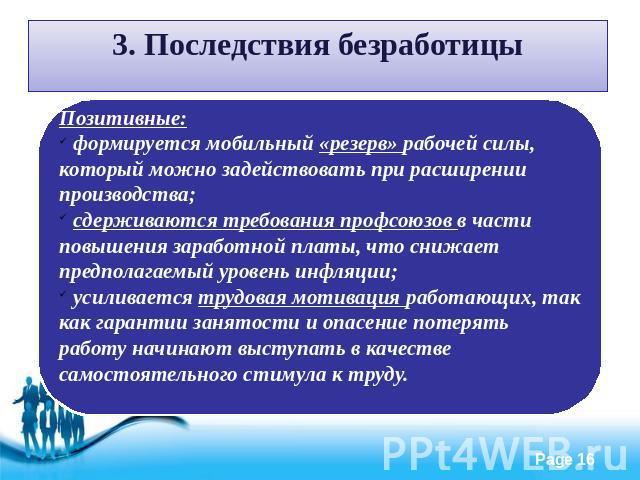 3. Последствия безработицы

Позитивные:
✓ формируется мобильный «резерв» рабочей силы, который можно задействовать при расширении производства;
✓ сдерживаются требования профсоюзов в части повышения заработной платы, что снижает предполагаемый уровень инфляции;
✓ усиливается трудовая мотивация работающих, так как гарантии занятости и опасение потерять работу начинают выступать в качестве самостоятельного стимула к труду.

PPt4WEB.ru
Page 16